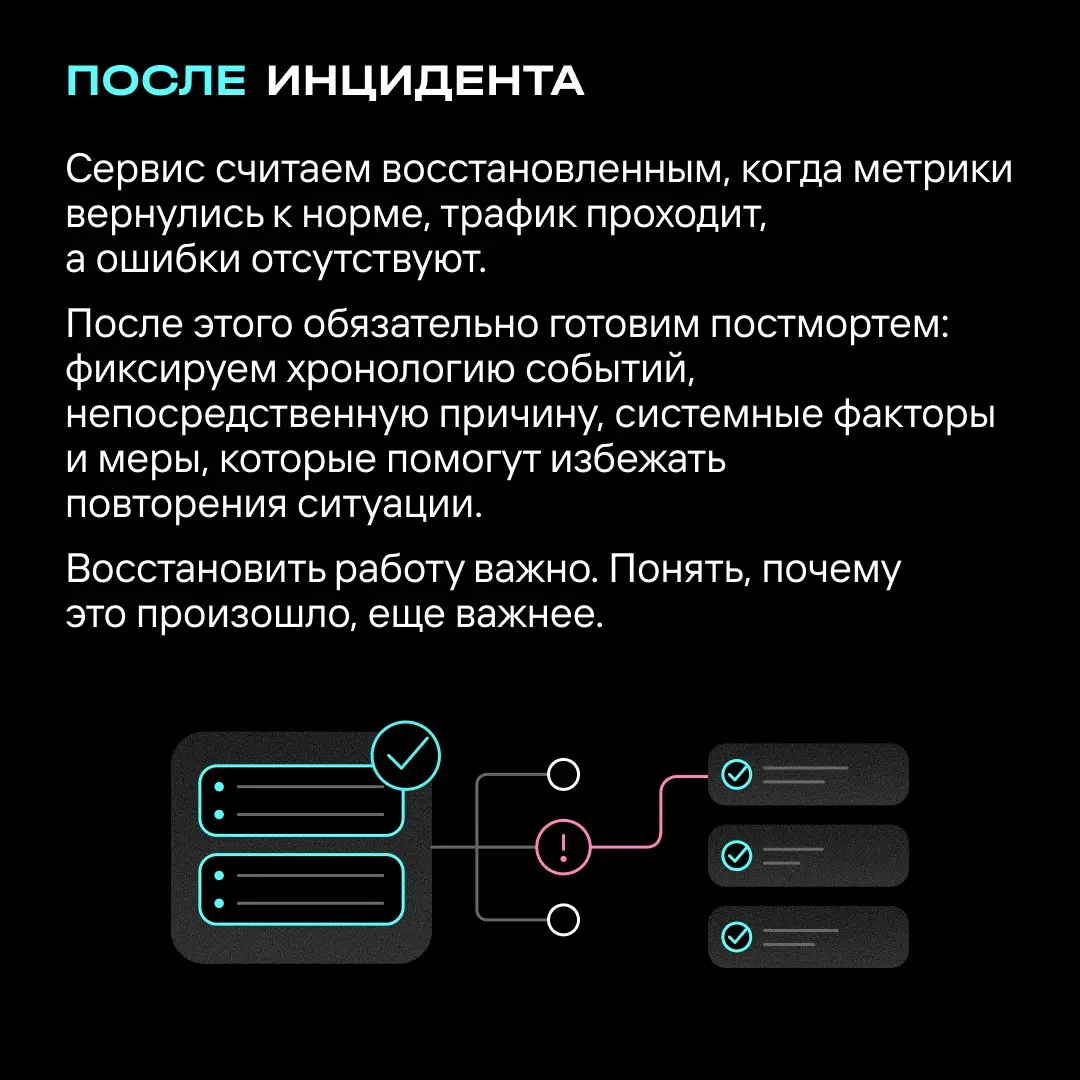 ПОСЛЕ ИНЦИДЕНТА

Сервис считаем восстановленным, когда метрики вернулись к норме, трафик проходит, а ошибки отсутствуют.

После этого обязательно готовим постмортем: фиксируем хронологию событий, непосредственную причину, системные факторы и меры, которые помогут избежать повторения ситуации.

Восстановить работу важно. Понять, почему это произошло, еще важнее.

!